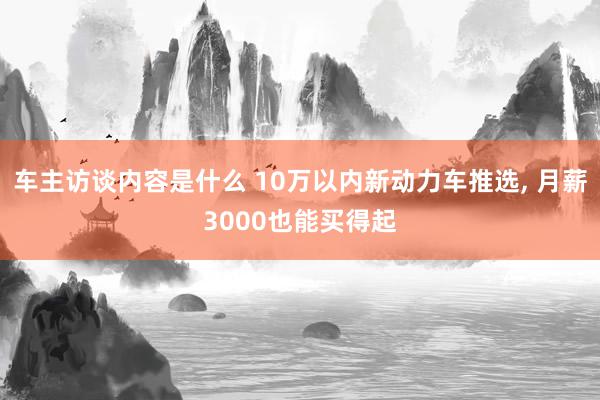 车主访谈内容是什么 10万以内新动力车推选, 月薪3000也能买得起